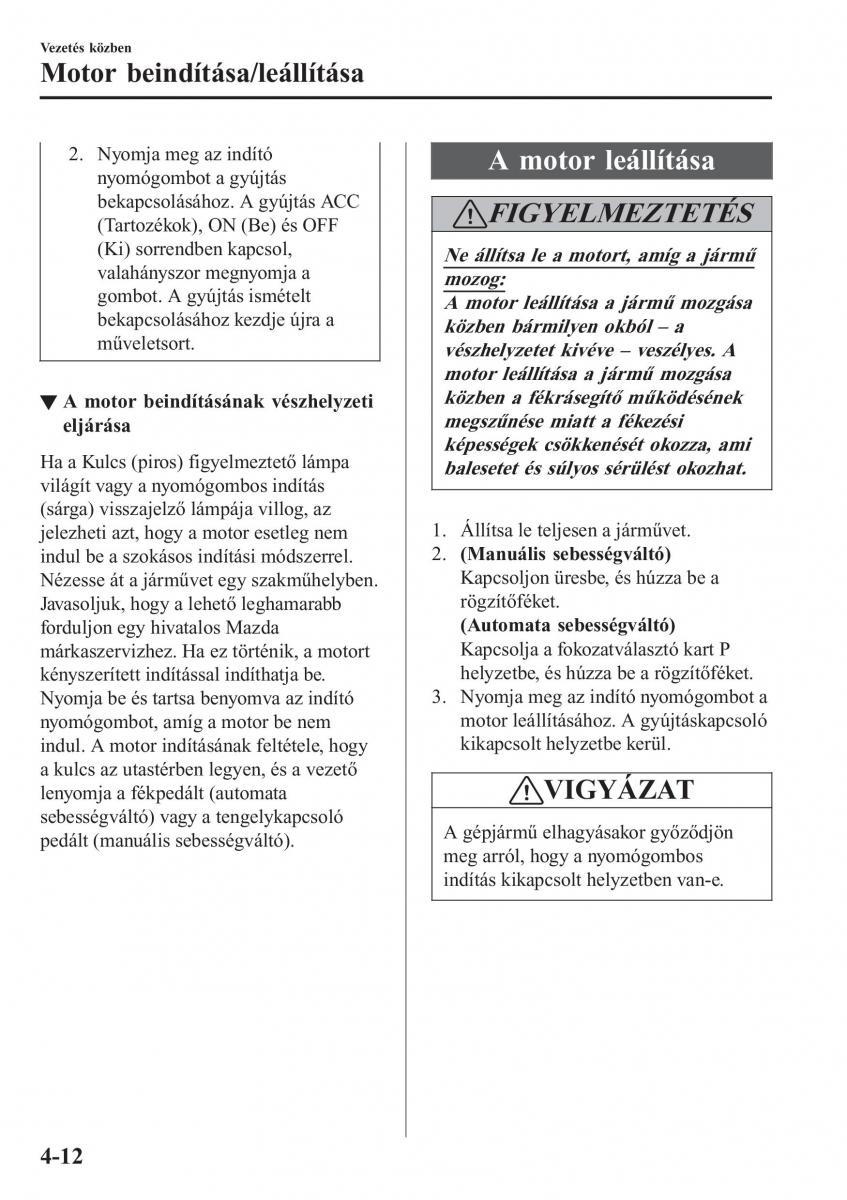 Vezetés közben

Motor beindítása/leállítása

2. Nyomja meg az indító nyomógombot a gyújtás bekapcsolásához. A gyújtás ACC (Tartozékok), ON (Be) és OFF (Ki) sorrendben kapcsol, valahányszor megnyomja a gombot. A gyújtás ismételt bekapcsolásához kezdje újra a műveletsort.

▼ A motor beindításának vészhelyzeti eljárása

Ha a Kulcs (piros) figyelmeztető lámpa világít vagy a nyomógombos indítás (sárga) visszajelző lámpája villog, az jelezheti azt, hogy a motor esetleg nem indul be a szokásos indítási módszerrel. Nézesse át a járművet egy szakműhelyben. Javasoljuk, hogy a lehető leghamarabb forduljon egy hivatalos Mazda márkaszervizhez. Ha ez történik, a motort kényszerített indítással indíthatja be. Nyomja be és tartsa benyomva az indító nyomógombot, amíg a motor be nem indul. A motor indításának feltétele, hogy a kulcs az utastérben legyen, és a vezető lenyomja a fékpedált (automata sebességváltó) vagy a tengelykapcsoló pedált (manuális sebességváltó).

A motor leállítása

FIGYELMEZTETÉS

Ne állítsa le a motort, amíg a jármű mozog:
A motor leállítása a jármű mozgása közben bármilyen okból – a vészhelyzetet kivéve – veszélyes. A motor leállítása a jármű mozgása közben a fékrásegítő működésének megszűnése miatt a fékezési képességek csökkenését okozza, ami balesetet és súlyos sérülést okozhat.

1. Állítsa le teljesen a járművet.
2. (Manuális sebességváltó)
Kapcsoljon üresbe, és húzza be a rögzítőféket.
(Automata sebességváltó)
Kapcsolja a fokozatválasztó kart P helyzetbe, és húzza be a rögzítőféket.
3. Nyomja meg az indító nyomógombot a motor leállításához. A gyújtáskapcsoló kikapcsolt helyzetbe kerül.

VIGYÁZAT

A gépjármű elhagyásakor győződjön meg arról, hogy a nyomógombos indítás kikapcsolt helyzetben van-e.

4-12